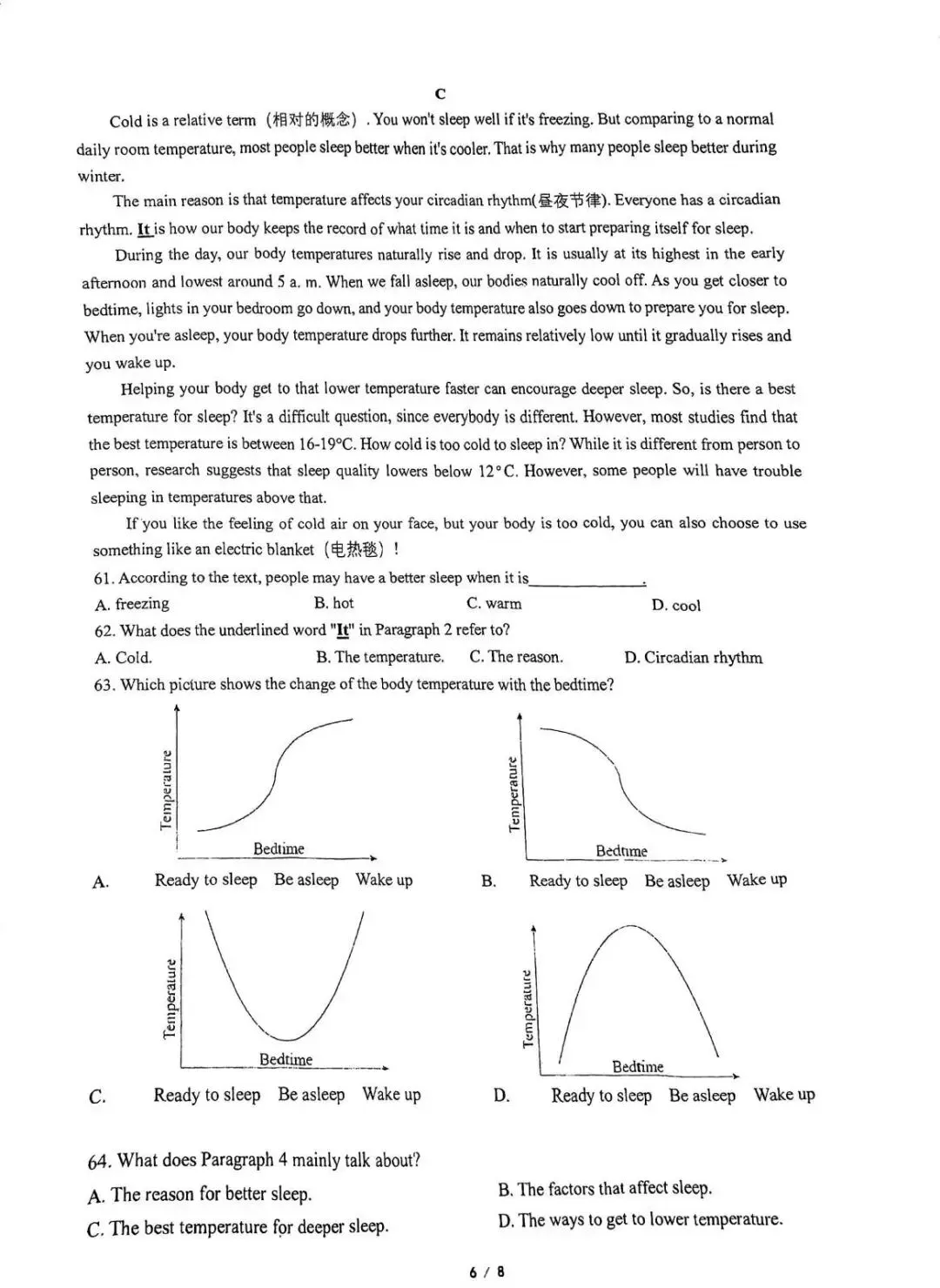 C

Cold is a relative term（相对的概念）. You won't sleep well if it's freezing. But comparing to a normal daily room temperature, most people sleep better when it's cooler. That is why many people sleep better during winter.

The main reason is that temperature affects your circadian rhythm(昼夜节律). Everyone has a circadian rhythm. It is how our body keeps the record of what time it is and when to start preparing itself for sleep.

During the day, our body temperatures naturally rise and drop. It is usually at its highest in the early afternoon and lowest around 5 a. m. When we fall asleep, our bodies naturally cool off. As you get closer to bedtime, lights in your bedroom go down, and your body temperature also goes down to prepare you for sleep. When you're asleep, your body temperature drops further. It remains relatively low until it gradually rises and you wake up.

Helping your body get to that lower temperature faster can encourage deeper sleep. So, is there a best temperature for sleep? It's a difficult question, since everybody is different. However, most studies find that the best temperature is between 16-19°C. How cold is too cold to sleep in? While it is different from person to person, research suggests that sleep quality lowers below 12°C. However, some people will have trouble sleeping in temperatures above that.

If you like the feeling of cold air on your face, but your body is too cold, you can also choose to use something like an electric blanket（电热毯）!

61. According to the text, people may have a better sleep when it is____.
A. freezing B. hot C. warm D. cool
62. What does the underlined word "It" in Paragraph 2 refer to?
A. Cold. B. The temperature. C. The reason. D. Circadian rhythm
63. Which picture shows the change of the body temperature with the bedtime?

Temperature
Bedtime
A. Ready to sleep Be asleep Wake up

Temperature
Bedtime
B. Ready to sleep Be asleep Wake up

Temperature
Bedtime
C. Ready to sleep Be asleep Wake up

Temperature
Bedtime
D. Ready to sleep Be asleep Wake up

64. What does Paragraph 4 mainly talk about?
A. The reason for better sleep. B. The factors that affect sleep.
C. The best temperature for deeper sleep. D. The ways to get to lower temperature.

6 / 8